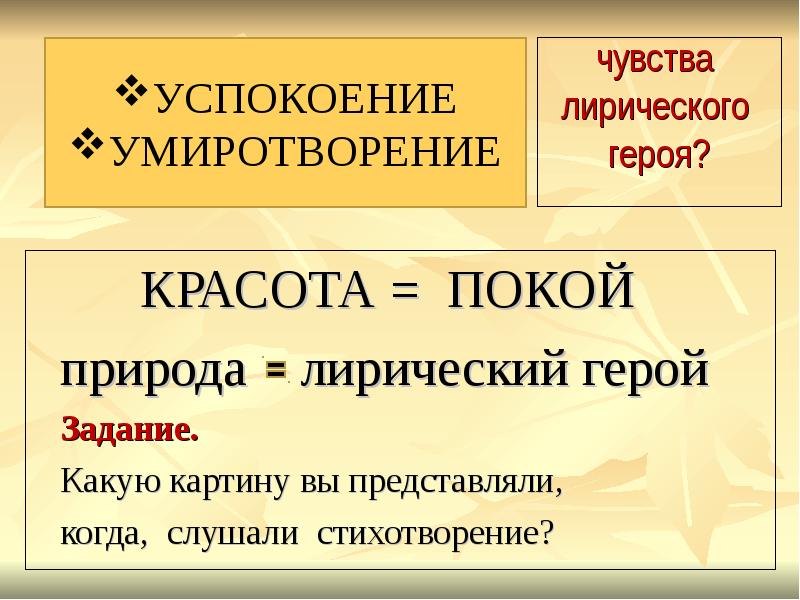 ❖УСПОКОЕНИЕ
❖УМИРОТВОРЕНИЕ

чувства лирического героя?

КРАСОТА = ПОКОЙ

природа = лирический герой

Задание.

Какую картину вы представляли, когда, слушали стихотворение?